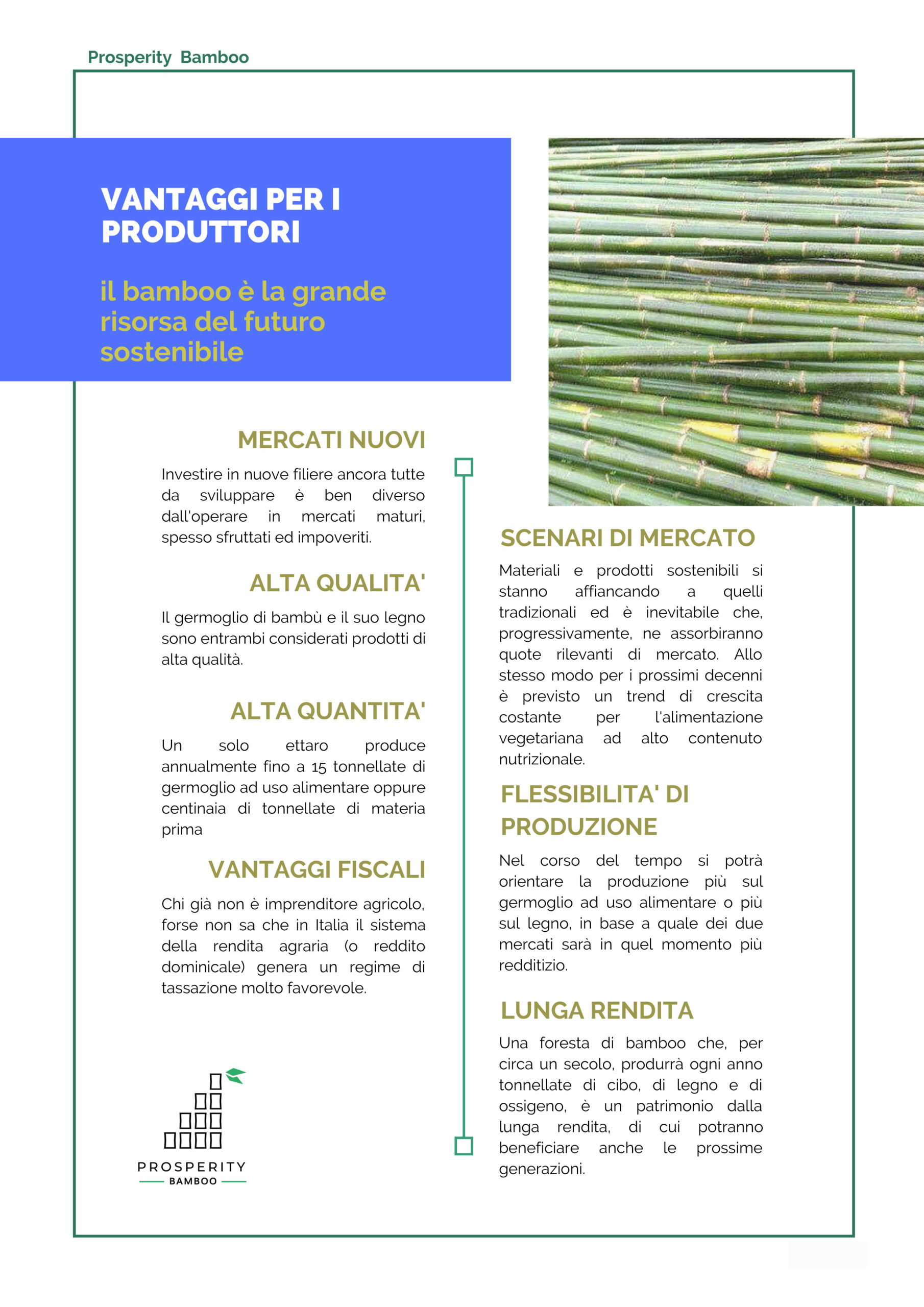 Prosperity Bamboo

VANTAGGI PER I PRODUTTORI

il bamboo è la grande risorsa del futuro sostenibile

MERCATI NUOVI

Investire in nuove filiere ancora tutte da sviluppare è ben diverso dall'operare in mercati maturi, spesso sfruttati ed impoveriti.

ALTA QUALITA'

Il germoglio di bambù e il suo legno sono entrambi considerati prodotti di alta qualità.

ALTA QUANTITA'

Un solo ettaro produce annualmente fino a 15 tonnellate di germoglio ad uso alimentare oppure centinaia di tonnellate di materia prima

VANTAGGI FISCALI

Chi già non è imprenditore agricolo, forse non sa che in Italia il sistema della rendita agraria (o reddito dominicale) genera un regime di tassazione molto favorevole.

PROSPERITY
BAMBOO

SCENARI DI MERCATO

Materiali e prodotti sostenibili si stanno affiancando a quelli tradizionali ed è inevitabile che, progressivamente, ne assorbiranno quote rilevanti di mercato. Allo stesso modo per i prossimi decenni è previsto un trend di crescita costante per l'alimentazione vegetariana ad alto contenuto nutrizionale.

FLESSIBILITA' DI PRODUZIONE

Nel corso del tempo si potrà orientare la produzione più sul germoglio ad uso alimentare o più sul legno, in base a quale dei due mercati sarà in quel momento più redditizio.

LUNGA RENDITA

Una foresta di bamboo che, per circa un secolo, produrrà ogni anno tonnellate di cibo, di legno e di ossigeno, è un patrimonio dalla lunga rendita, di cui potranno beneficiare anche le prossime generazioni.